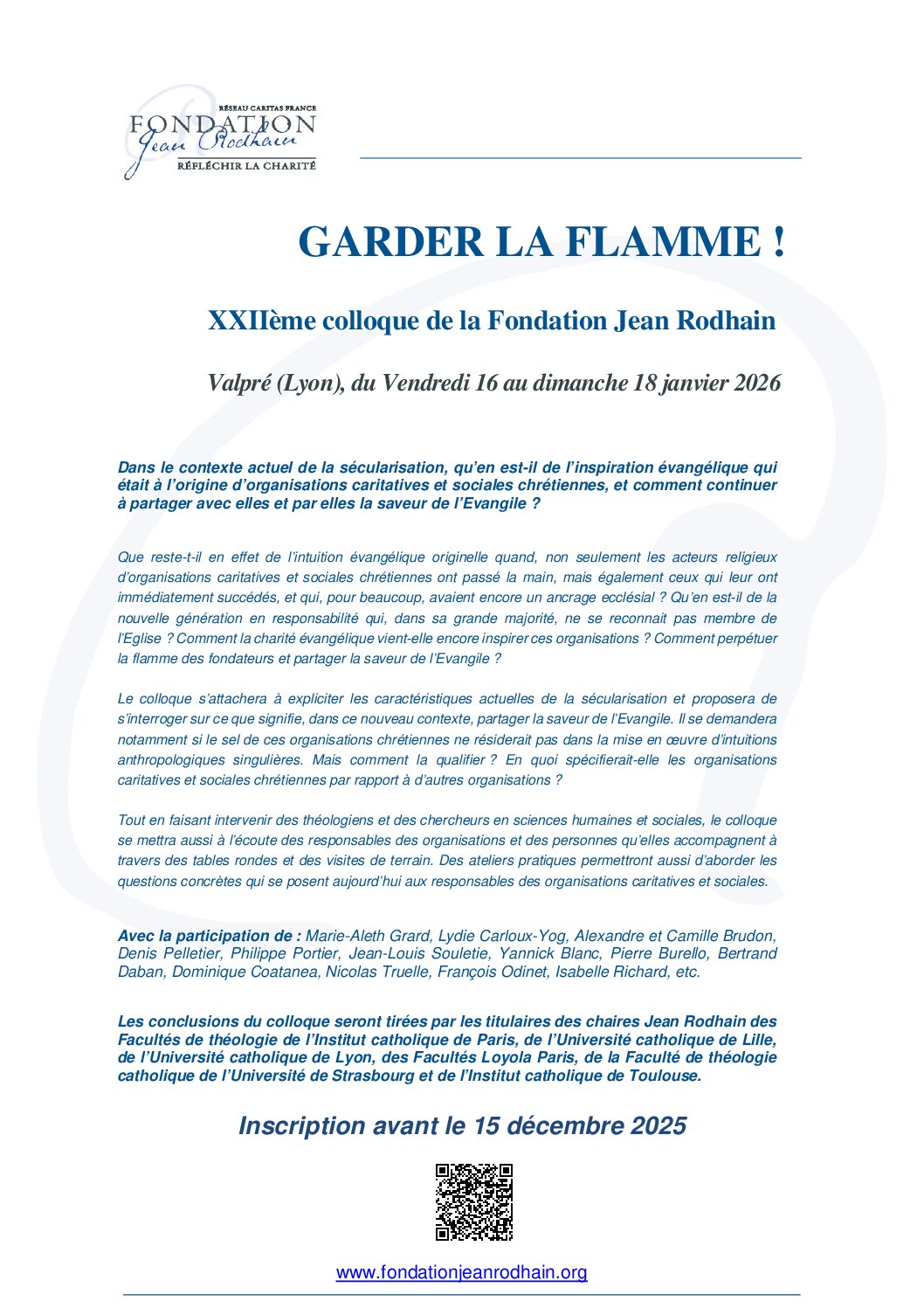 RÉSEAU CARITAS FRANCE
FONDATION
Jean Rodhain
RÉFLÉCHIR LA CHARITÉ

GARDER LA FLAMME !

XXIIème colloque de la Fondation Jean Rodhain

Valpré (Lyon), du Vendredi 16 au dimanche 18 janvier 2026

Dans le contexte actuel de la sécularisation, qu'en est-il de l'inspiration évangélique qui était à l'origine d'organisations caritatives et sociales chrétiennes, et comment continuer à partager avec elles et par elles la saveur de l'Evangile ?

Que reste-t-il en effet de l'intuition évangélique originelle quand, non seulement les acteurs religieux d'organisations caritatives et sociales chrétiennes ont passé la main, mais également ceux qui leur ont immédiatement succédés, et qui, pour beaucoup, avaient encore un ancrage ecclésial ? Qu'en est-il de la nouvelle génération en responsabilité qui, dans sa grande majorité, ne se reconnait pas membre de l'Eglise ? Comment la charité évangélique vient-elle encore inspirer ces organisations ? Comment perpétuer la flamme des fondateurs et partager la saveur de l'Evangile ?

Le colloque s'attachera à expliciter les caractéristiques actuelles de la sécularisation et proposera de s'interroger sur ce que signifie, dans ce nouveau contexte, partager la saveur de l'Evangile. Il se demandera notamment si le sel de ces organisations chrétiennes ne résiderait pas dans la mise en œuvre d'intuitions anthropologiques singulières. Mais comment la qualifier ? En quoi spécifierait-elle les organisations caritatives et sociales chrétiennes par rapport à d'autres organisations ?

Tout en faisant intervenir des théologiens et des chercheurs en sciences humaines et sociales, le colloque se mettra aussi à l'écoute des responsables des organisations et des personnes qu'elles accompagnent à travers des tables rondes et des visites de terrain. Des ateliers pratiques permettront aussi d'aborder les questions concrètes qui se posent aujourd'hui aux responsables des organisations caritatives et sociales.

Avec la participation de : Marie-Aleth Grard, Lydie Carloux-Yog, Alexandre et Camille Brudon, Denis Pelletier, Philippe Portier, Jean-Louis Souletie, Yannick Blanc, Pierre Burello, Bertrand Daban, Dominique Coatanea, Nicolas Truelle, François Odinet, Isabelle Richard, etc.

Les conclusions du colloque seront tirées par les titulaires des chaires Jean Rodhain des Facultés de théologie de l'Institut catholique de Paris, de l'Université catholique de Lille, de l'Université catholique de Lyon, des Facultés Loyola Paris, de la Faculté de théologie catholique de l'Université de Strasbourg et de l'Institut catholique de Toulouse.

Inscription avant le 15 décembre 2025

www.fondationjeanrodhain.org